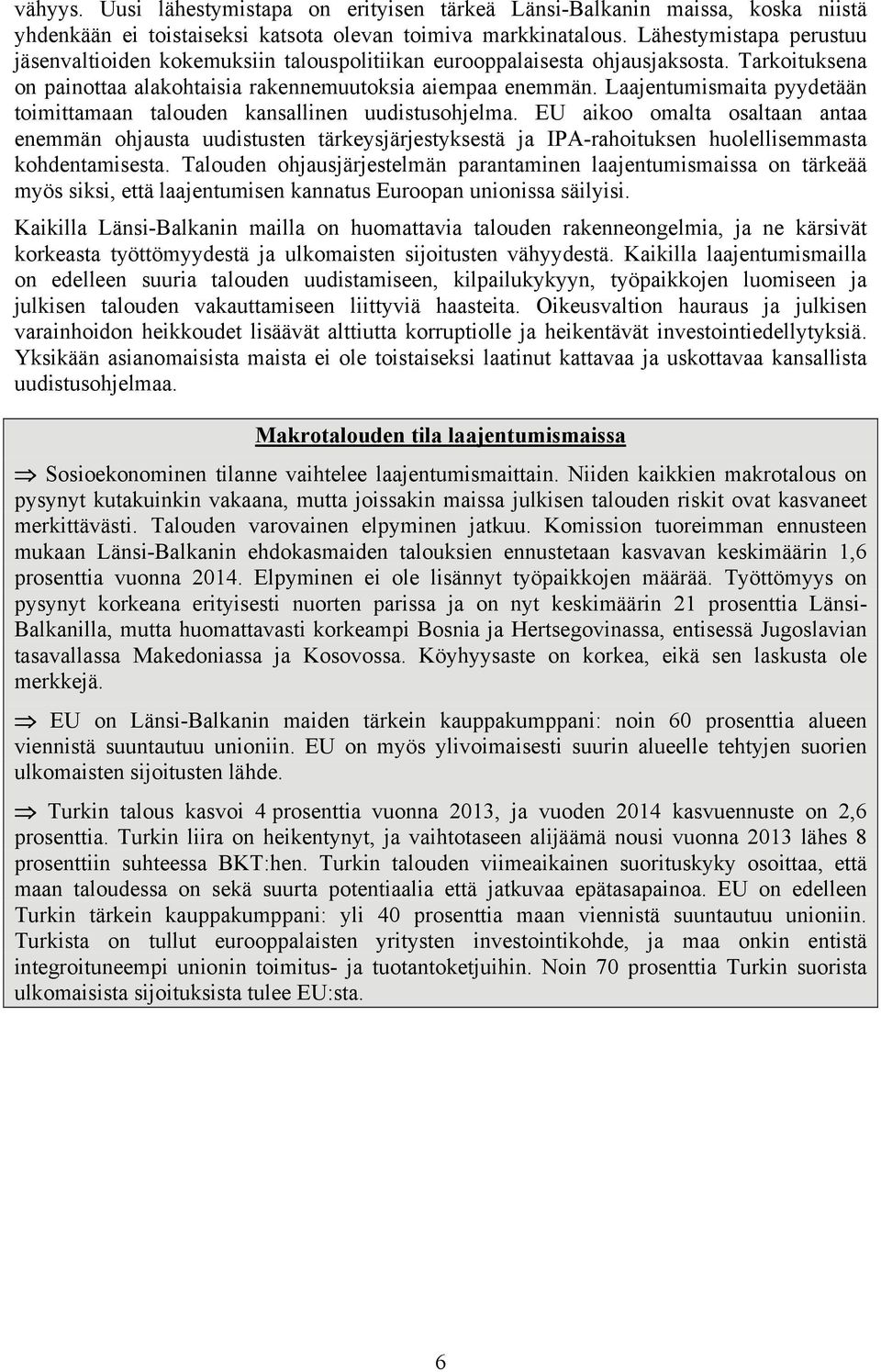 vähyys. Uusi lähestymistapa on erityisen tärkeä Länsi-Balkanin maissa, koska niistä yhdenkään ei toistaiseksi katsota olevan toimiva markkinatalous. Lähestymistapa perustuu jäsenvaltioiden kokemuksiin talouspolitiikan eurooppalaisesta ohjausjaksosta. Tarkoituksena on painottaa alakohtaisia rakennemuutoksia aiempaa enemmän. Laajentumismaita pyydetään toimittamaan talouden kansallinen uudistusohjelma. EU aikoo omalta osaltaan antaa enemmän ohjausta uudistusten tärkeysjärjestyksestä ja IPA-rahoituksen huolellisemmasta kohdentamisesta. Talouden ohjausjärjestelmän parantaminen laajentumismaissa on tärkeää myös siksi, että laajentumisen kannatus Euroopan unionissa säilyisi.

Kaikilla Länsi-Balkanin mailla on huomattavia talouden rakenneongelmia, ja ne kärsivät korkeasta työttömyydestä ja ulkomaisten sijoitusten vähyydestä. Kaikilla laajentumismailla on edelleen suuria talouden uudistamiseen, kilpailukykyyn, työpaikkojen luomiseen ja julkisen talouden vakauttamiseen liittyviä haasteita. Oikeusvaltion hauraus ja julkisen varainhoidon heikkoudet lisäävät alttiutta korruptiolle ja heikentävät investointiedellytyksiä. Yksikään asianomaisista maista ei ole toistaiseksi laatinut kattavaa ja uskottavaa kansallista uudistusohjelmaa.

Makrotalouden tila laajentumismaissa

⇒ Sosioekonominen tilanne vaihtelee laajentumismaittain. Niiden kaikkien makrotalous on pysynyt kutakuinkin vakaana, mutta joissakin maissa julkisen talouden riskit ovat kasvaneet merkittävästi. Talouden varovainen elpyminen jatkuu. Komission tuoreimman ennusteen mukaan Länsi-Balkanin ehdokasmaiden talouksien ennustetaan kasvavan keskimäärin 1,6 prosenttia vuonna 2014. Elpyminen ei ole lisännyt työpaikkojen määrää. Työttömyys on pysynyt korkeana erityisesti nuorten parissa ja on nyt keskimäärin 21 prosenttia Länsi-Balkanilla, mutta huomattavasti korkeampi Bosnia ja Hertsegovinassa, entisessä Jugoslavian tasavallassa Makedoniassa ja Kosovossa. Köyhyysaste on korkea, eikä sen laskusta ole merkkejä.

⇒ EU on Länsi-Balkanin maiden tärkein kauppakumppani: noin 60 prosenttia alueen viennistä suuntautuu unioniin. EU on myös ylivoimaisesti suurin alueelle tehtyjen suorien ulkomaisten sijoitusten lähde.

⇒ Turkin talous kasvoi 4 prosenttia vuonna 2013, ja vuoden 2014 kasvuennuste on 2,6 prosenttia. Turkin liira on heikentynyt, ja vaihtotaseen alijäämä nousi vuonna 2013 lähes 8 prosenttiin suhteessa BKT:hen. Turkin talouden viimeaikainen suorituskyky osoittaa, että maan taloudessa on sekä suurta potentiaalia että jatkuvaa epätasapainoa. EU on edelleen Turkin tärkein kauppakumppani: yli 40 prosenttia maan viennistä suuntautuu unioniin. Turkista on tullut eurooppalaisten yritysten investointikohde, ja maa onkin entistä integroituneempi unionin toimitus- ja tuotantoketjuihin. Noin 70 prosenttia Turkin suorista ulkomaisista sijoituksista tulee EU:sta.

6